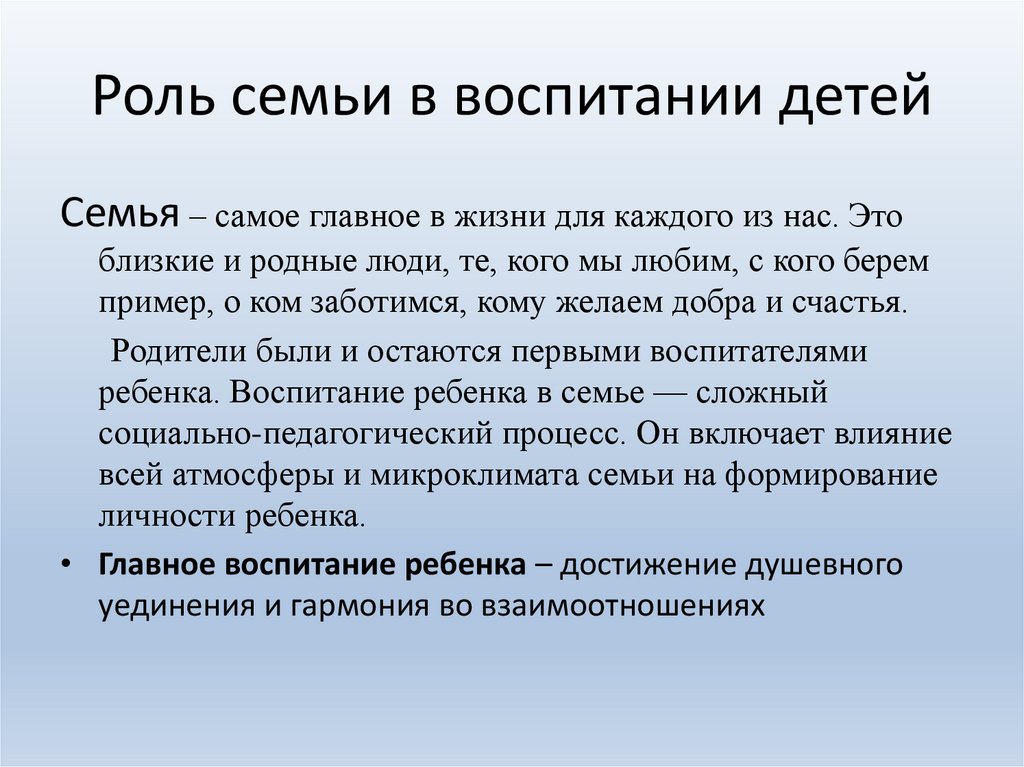 Роль семьи в воспитании детей

Семья – самое главное в жизни для каждого из нас. Это близкие и родные люди, те, кого мы любим, с кого берем пример, о ком заботимся, кому желаем добра и счастья.

Родители были и остаются первыми воспитателями ребенка. Воспитание ребенка в семье — сложный социально-педагогический процесс. Он включает влияние всей атмосферы и микроклимата семьи на формирование личности ребенка.

• Главное воспитание ребенка – достижение душевного уединения и гармония во взаимоотношениях